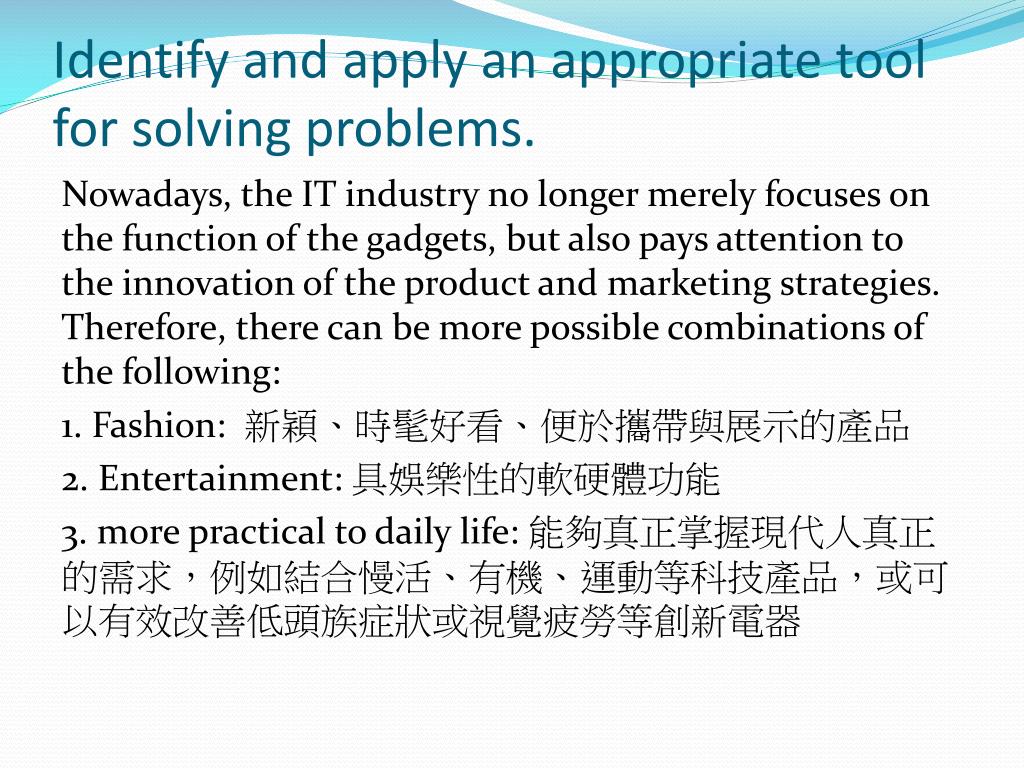 Identify and apply an appropriate tool for solving problems.

Nowadays, the IT industry no longer merely focuses on the function of the gadgets, but also pays attention to the innovation of the product and marketing strategies. Therefore, there can be more possible combinations of the following:

1. Fashion: 新穎、時髦好看、便於攜帶與展示的產品

2. Entertainment: 具娛樂性的軟硬體功能

3. more practical to daily life: 能夠真正掌握現代人真正的需求，例如結合慢活、有機、運動等科技產品，或可以有效改善低頭族症狀或視覺疲勞等創新電器